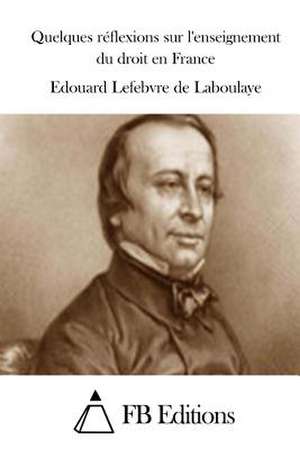 Quelques réflexions sur l'enseignement du droit en France

Edouard Lefebvre de Laboulaye

FB Editions